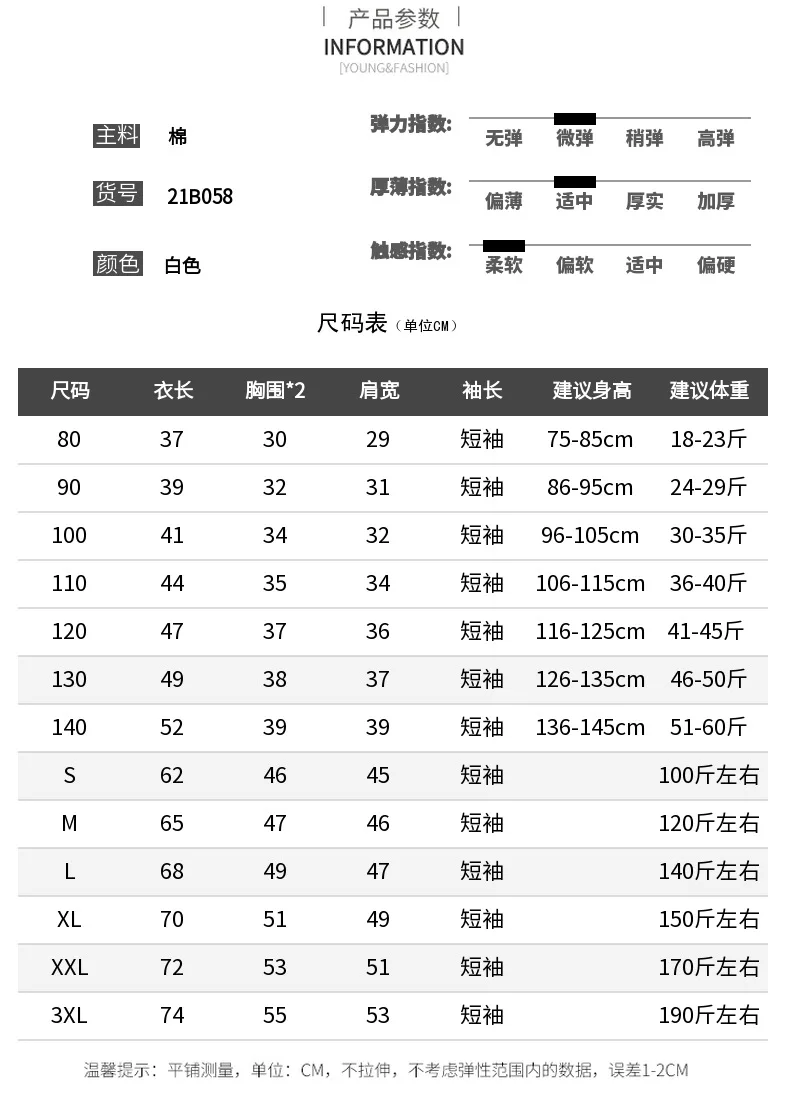 产品参数
INFORMATION
[YOUNG&FASHION]

主料 棉
货号 21B058
颜色 白色

弹力指数: 无弹 微弹 稍弹 高弹
厚薄指数: 偏薄 适中 厚实 加厚
触感指数: 柔软 偏软 适中 偏硬

尺码表（单位CM）

| 尺码 | 衣长 | 胸围*2 | 肩宽 | 袖长 | 建议身高 | 建议体重 |
|---|---|---|---|---|---|---|
| 80 | 37 | 30 | 29 | 短袖 | 75-85cm | 18-23斤 |
| 90 | 39 | 32 | 31 | 短袖 | 86-95cm | 24-29斤 |
| 100 | 41 | 34 | 32 | 短袖 | 96-105cm | 30-35斤 |
| 110 | 44 | 35 | 34 | 短袖 | 106-115cm | 36-40斤 |
| 120 | 47 | 37 | 36 | 短袖 | 116-125cm | 41-45斤 |
| 130 | 49 | 38 | 37 | 短袖 | 126-135cm | 46-50斤 |
| 140 | 52 | 39 | 39 | 短袖 | 136-145cm | 51-60斤 |
| S | 62 | 46 | 45 | 短袖 | | 100斤左右 |
| M | 65 | 47 | 46 | 短袖 | | 120斤左右 |
| L | 68 | 49 | 47 | 短袖 | | 140斤左右 |
| XL | 70 | 51 | 49 | 短袖 | | 150斤左右 |
| XXL | 72 | 53 | 51 | 短袖 | | 170斤左右 |
| 3XL | 74 | 55 | 53 | 短袖 | | 190斤左右 |

温馨提示：平铺测量，单位：CM，不拉伸，不考虑弹性范围内的数据，误差1-2CM